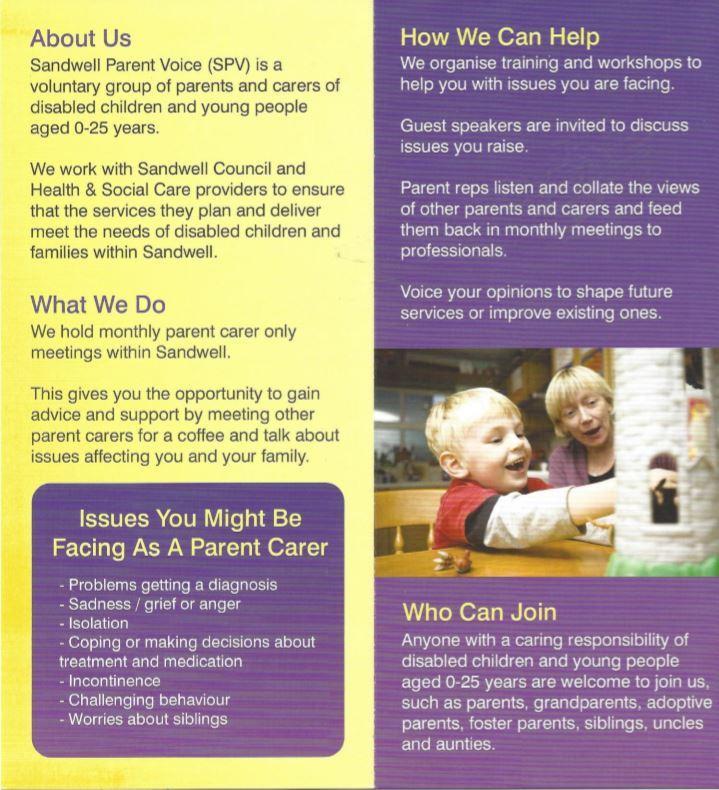 About Us
Sandwell Parent Voice (SPV) is a voluntary group of parents and carers of disabled children and young people aged 0-25 years.

We work with Sandwell Council and Health & Social Care providers to ensure that the services they plan and deliver meet the needs of disabled children and families within Sandwell.

What We Do
We hold monthly parent carer only meetings within Sandwell.

This gives you the opportunity to gain advice and support by meeting other parent carers for a coffee and talk about issues affecting you and your family.

Issues You Might Be Facing As A Parent Carer

- Problems getting a diagnosis
- Sadness / grief or anger
- Isolation
- Coping or making decisions about treatment and medication
- Incontinence
- Challenging behaviour
- Worries about siblings

How We Can Help
We organise training and workshops to help you with issues you are facing.

Guest speakers are invited to discuss issues you raise.

Parent reps listen and collate the views of other parents and carers and feed them back in monthly meetings to professionals.

Voice your opinions to shape future services or improve existing ones.

Who Can Join
Anyone with a caring responsibility of disabled children and young people aged 0-25 years are welcome to join us, such as parents, grandparents, adoptive parents, foster parents, siblings, uncles and aunties.